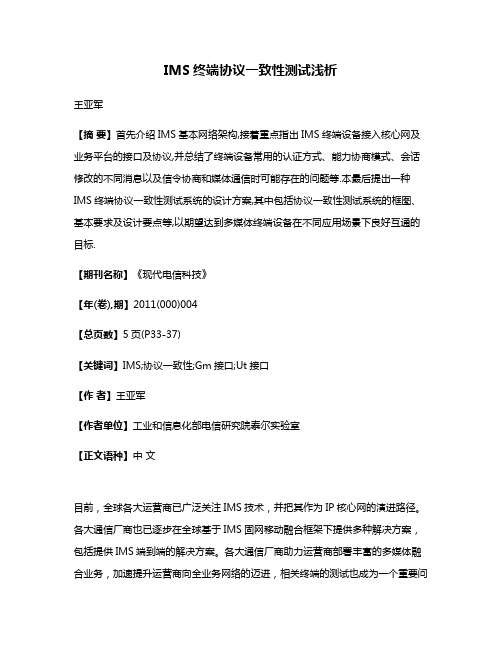 IMS 终端协议一致性测试浅析

王亚军

【摘 要】首先介绍 IMS 基本网络架构,接着重点指出 IMS 终端设备接入核心网及业务平台的接口及协议,并总结了终端设备常用的认证方式、能力协商模式、会话修改的不同消息以及信令协商和媒体通信时可能存在的问题等.本最后提出一种 IMS 终端协议一致性测试系统的设计方案,其中包括协议一致性测试系统的框图、基本要求及设计要点等,以期望达到多媒体终端设备在不同应用场景下良好互通的目标.

【期刊名称】《现代电信科技》

【年(卷),期】2011(000)004

【总页数】5 页(P33-37)

【关键词】IMS;协议一致性;Gm 接口;Ut 接口

【作 者】王亚军

【作者单位】工业和信息化部电信研究院泰尔实验室

【正文语种】中 文

目前，全球各大运营商已广泛关注 IMS 技术，并把其作为 IP 核心网的演进路径。各大通信厂商也已逐步在全球基于 IMS 固网移动融合框架下提供多种解决方案，包括提供 IMS 端到端的解决方案。各大通信厂商助力运营商部署丰富的多媒体融合业务，加速提升运营商向全业务网络的迈进，相关终端的测试也成为一个重要问